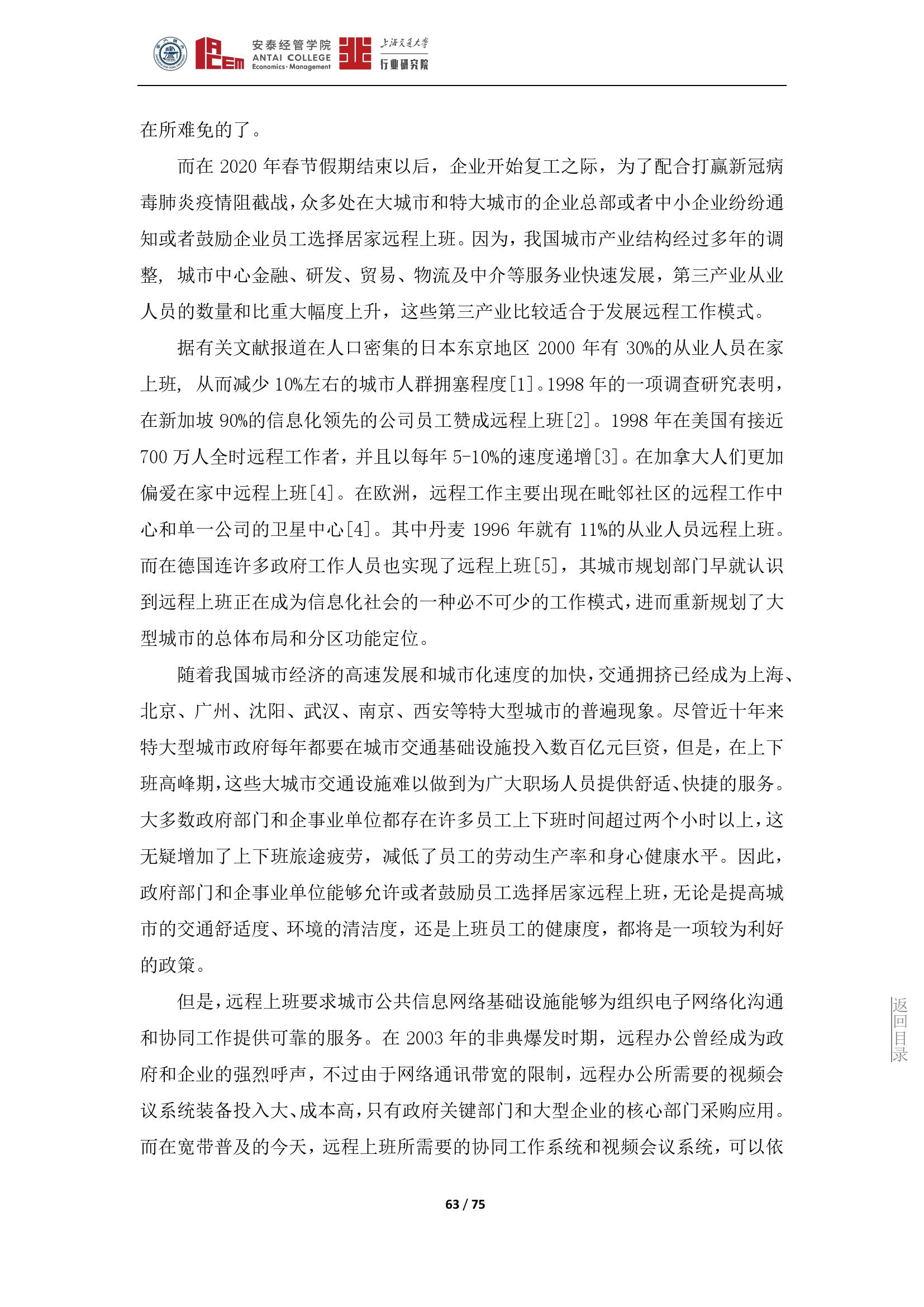 ACEM 安泰经管学院 ANTAI COLLEGE Economics·Management 上海交通大学 行业研究院

在所难免的了。

而在 2020 年春节假期结束以后，企业开始复工之际，为了配合打赢新冠病毒肺炎疫情阻截战，众多处在大城市和特大城市的企业总部或者中小企业纷纷通知或者鼓励企业员工选择居家远程上班。因为，我国城市产业结构经过多年的调整，城市中心金融、研发、贸易、物流及中介等服务业快速发展，第三产业从业人员的数量和比重大幅度上升，这些第三产业比较适合于发展远程工作模式。

据有关文献报道在人口密集的日本东京地区 2000 年有 30%的从业人员在家上班，从而减少 10%左右的城市人群拥塞程度[1]。1998 年的一项调查研究表明，在新加坡 90%的信息化领先的公司员工赞成远程上班[2]。1998 年在美国有接近 700 万人全时远程工作者，并且以每年 5-10%的速度递增[3]。在加拿大人们更加偏爱在家中远程上班[4]。在欧洲，远程工作主要出现在毗邻社区的远程工作中心和单一公司的卫星中心[4]。其中丹麦 1996 年就有 11%的从业人员远程上班。而在德国连许多政府工作人员也实现了远程上班[5]，其城市规划部门早就认识到远程上班正在成为信息化社会的一种必不可少的工作模式，进而重新规划了大型城市的总体布局和分区功能定位。

随着我国城市经济的高速发展和城市化速度的加快，交通拥挤已经成为上海、北京、广州、沈阳、武汉、南京、西安等特大型城市的普遍现象。尽管近十年来特大型城市政府每年都要在城市交通基础设施投入数百亿元巨资，但是，在上下班高峰期，这些大城市交通设施难以做到为广大职场人员提供舒适、快捷的服务。大多数政府部门和企事业单位都存在许多员工上下班时间超过两个小时以上，这无疑增加了上下班旅途疲劳，减低了员工的劳动生产率和身心健康水平。因此，政府部门和企事业单位能够允许或者鼓励员工选择居家远程上班，无论是提高城市的交通舒适度、环境的清洁度，还是上班员工的健康度，都将是一项较为利好的政策。

但是，远程上班要求城市公共信息网络基础设施能够为组织电子网络化沟通和协同工作提供可靠的服务。在 2003 年的非典爆发时期，远程办公曾经成为政府和企业的强烈呼声，不过由于网络通讯带宽的限制，远程办公所需要的视频会议系统装备投入大、成本高，只有政府关键部门和大型企业的核心部门采购应用。而在宽带普及的今天，远程上班所需要的协同工作系统和视频会议系统，可以依

返回目录

63 / 75